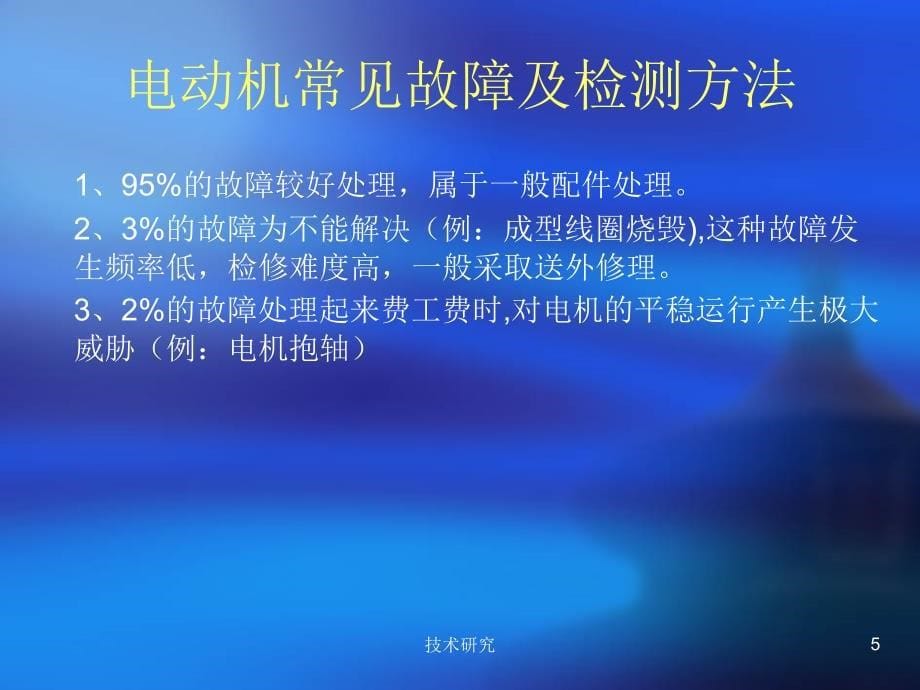 电动机常见故障及检测方法

1、95%的故障较好处理，属于一般配件处理。

2、3%的故障为不能解决（例：成型线圈烧毁),这种故障发生频率低，检修难度高，一般采取送外修理。

3、2%的故障处理起来费工费时,对电机的平稳运行产生极大威胁（例：电机抱轴）

技术研究

5